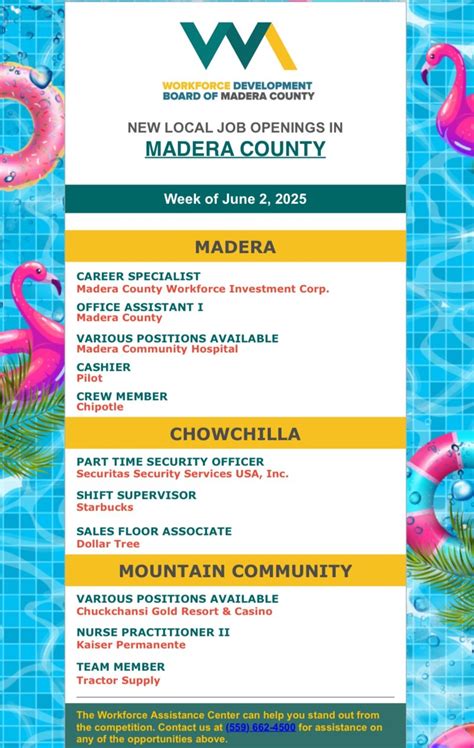 WORKFORCE DEVELOPMENT BOARD OF MADERA COUNTY

NEW LOCAL JOB OPENINGS IN
MADERA COUNTY

Week of June 2, 2025

MADERA

CAREER SPECIALIST
Madera County Workforce Investment Corp.

OFFICE ASSISTANT I
Madera County

VARIOUS POSITIONS AVAILABLE
Madera Community Hospital

CASHIER
Pilot

CREW MEMBER
Chipotle

CHOWCHILLA

PART TIME SECURITY OFFICER
Securitas Security Services USA, Inc.

SHIFT SUPERVISOR
Starbucks

SALES FLOOR ASSOCIATE
Dollar Tree

MOUNTAIN COMMUNITY

VARIOUS POSITIONS AVAILABLE
Chuckchansi Gold Resort & Casino

NURSE PRACTITIONER II
Kaiser Permanente

TEAM MEMBER
Tractor Supply

The Workforce Assistance Center can help you stand out from the competition. Contact us at (559) 662-4500 for assistance on any of the opportunities above.